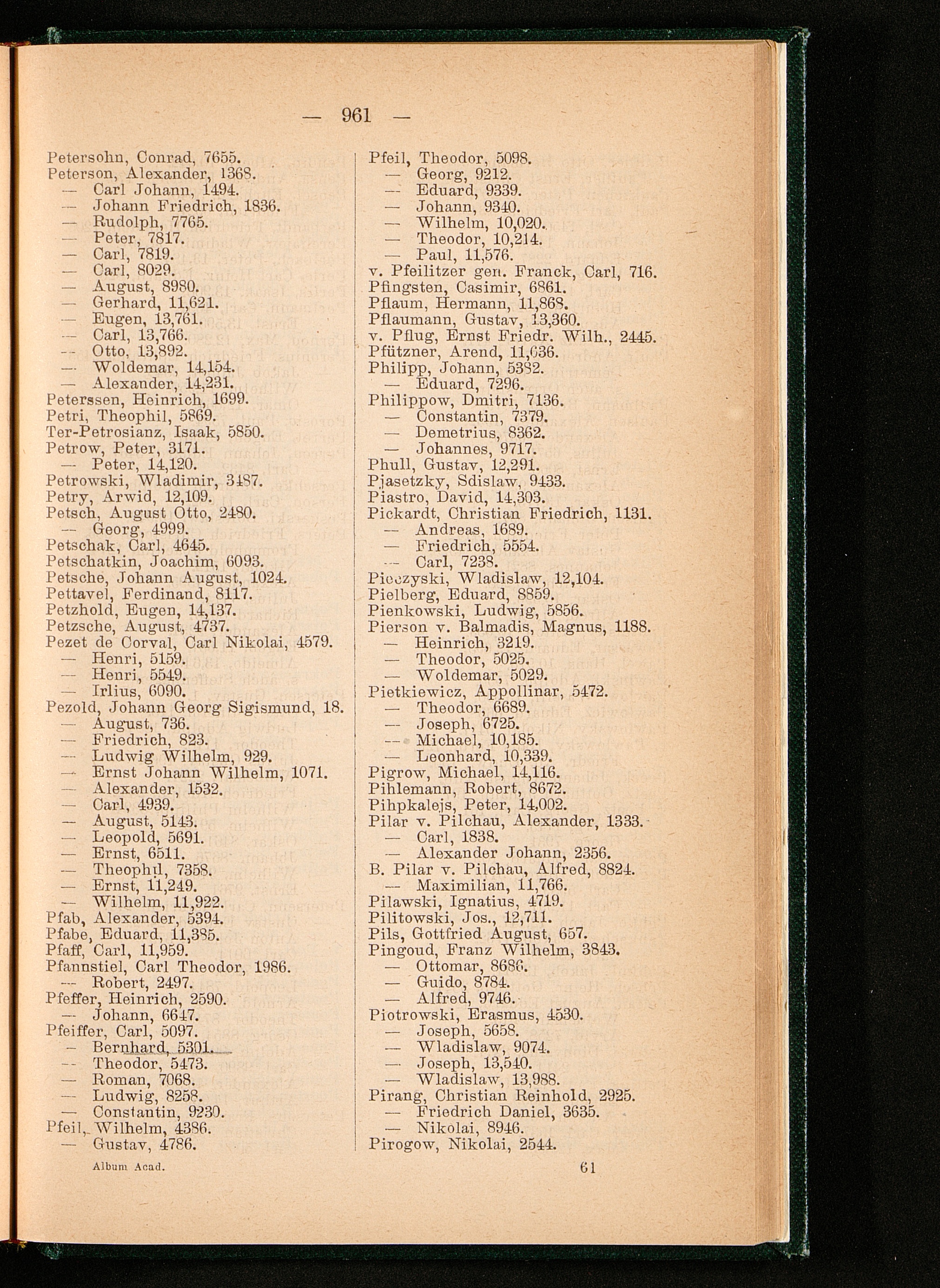 — 961 —

Petersohn, Conrad, 7655.
Peterson, Alexander, 1368.
— Carl Johann, 1494.
— Johann Friedrich, 1836.
— Rudolph, 7765.
— Peter, 7817.
— Carl, 7819.
— Carl, 8029.
— August, 8980.
— Gerhard, 11,621.
— Eugen, 13,761.
— Carl, 13,766.
— Otto, 13,892.
— Woldemar, 14,154.
— Alexander, 14,231.
Peterssen, Heinrich, 1699.
Petri, Theophil, 5869.
Ter-Petrosianz, Isaak, 5850.
Petrow, Peter, 3171.
— Peter, 14,120.
Petrowski, Wladimir, 3487.
Petry, Arwid, 12,109.
Petsch, August Otto, 2480.
— Georg, 4999.
Petschak, Carl, 4645.
Petschatkin, Joachim, 6093.
Petsche, Johann August, 1024.
Pettavel, Ferdinand, 8117.
Petzhold, Eugen, 14,137.
Petzsche, August, 4737.
Pezet de Corval, Carl Nikolai, 4579.
— Henri, 5159.
— Henri, 5549.
— Irlius, 6090.
Pezold, Johann Georg Sigismund, 18.
— August, 736.
— Friedrich, 823.
— Ludwig Wilhelm, 929.
— Ernst Johann Wilhelm, 1071.
— Alexander, 1532.
— Carl, 4939.
— August, 5143.
— Leopold, 5691.
— Ernst, 6511.
— Theophil, 7358.
— Ernst, 11,249.
— Wilhelm, 11,922.
Pfab, Alexander, 5394.
Pfabe, Eduard, 11,385.
Pfaff, Carl, 11,959.
Pfannstiel, Carl Theodor, 1986.
— Robert, 2497.
Pfeffer, Heinrich, 2590.
— Johann, 6647.
Pfeiffer, Carl, 5097.
— Bernhard, 5301.
— Theodor, 5473.
— Roman, 7068.
— Ludwig, 8258.
— Constantin, 9230.
Pfeil, Wilhelm, 4386.
— Gustav, 4786.

Pfeil, Theodor, 5098.
— Georg, 9212.
— Eduard, 9339.
— Johann, 9340.
— Wilhelm, 10,020.
— Theodor, 10,214.
— Paul, 11,576.
v. Pfeilitzer gen. Franck, Carl, 716.
Pfingsten, Casimir, 6861.
Pflaum, Hermann, 11,868.
Pflaumann, Gustav, 13,360.
v. Pflug, Ernst Friedr. Wilh., 2445.
Pfützner, Arend, 11,036.
Philipp, Johann, 5382.
— Eduard, 7296.
Philippow, Dmitri, 7136.
— Constantin, 7379.
— Demetrius, 8362.
— Johannes, 9717.
Phull, Gustav, 12,291.
Pjasetzky, Sdislaw, 9433.
Piastro, David, 14,303.
Pickardt, Christian Friedrich, 1131.
— Andreas, 1689.
— Friedrich, 5554.
— Carl, 7238.
Pieczyski, Wladislaw, 12,104.
Pielberg, Eduard, 8859.
Pienkowski, Ludwig, 5856.
Pierson v. Balmadis, Magnus, 1188.
— Heinrich, 3219.
— Theodor, 5025.
— Woldemar, 5029.
Pietkiewicz, Appollinar, 5472.
— Theodor, 6689.
— Joseph, 6725.
— Michael, 10,185.
— Leonhard, 10,339.
Pigrow, Michael, 14,116.
Pihlemann, Robert, 8672.
Pihpkalejs, Peter, 14,002.
Pilar v. Pilchau, Alexander, 1333.
— Carl, 1838.
— Alexander Johann, 2356.
B. Pilar v. Pilchau, Alfred, 8824.
— Maximilian, 11,766.
Pilawski, Ignatius, 4719.
Pilitowski, Jos., 12,711.
Pils, Gottfried August, 657.
Pingoud, Franz Wilhelm, 3843.
— Ottomar, 8686.
— Guido, 8784.
— Alfred, 9746.
Piotrowski, Erasmus, 4530.
— Joseph, 5658.
— Wladislaw, 9074.
— Joseph, 13,540.
— Wladislaw, 13,988.
Pirang, Christian Reinhold, 2925.
— Friedrich Daniel, 3635.
— Nikolai, 8946.
Pirogow, Nikolai, 2544.

Album Acad. 61